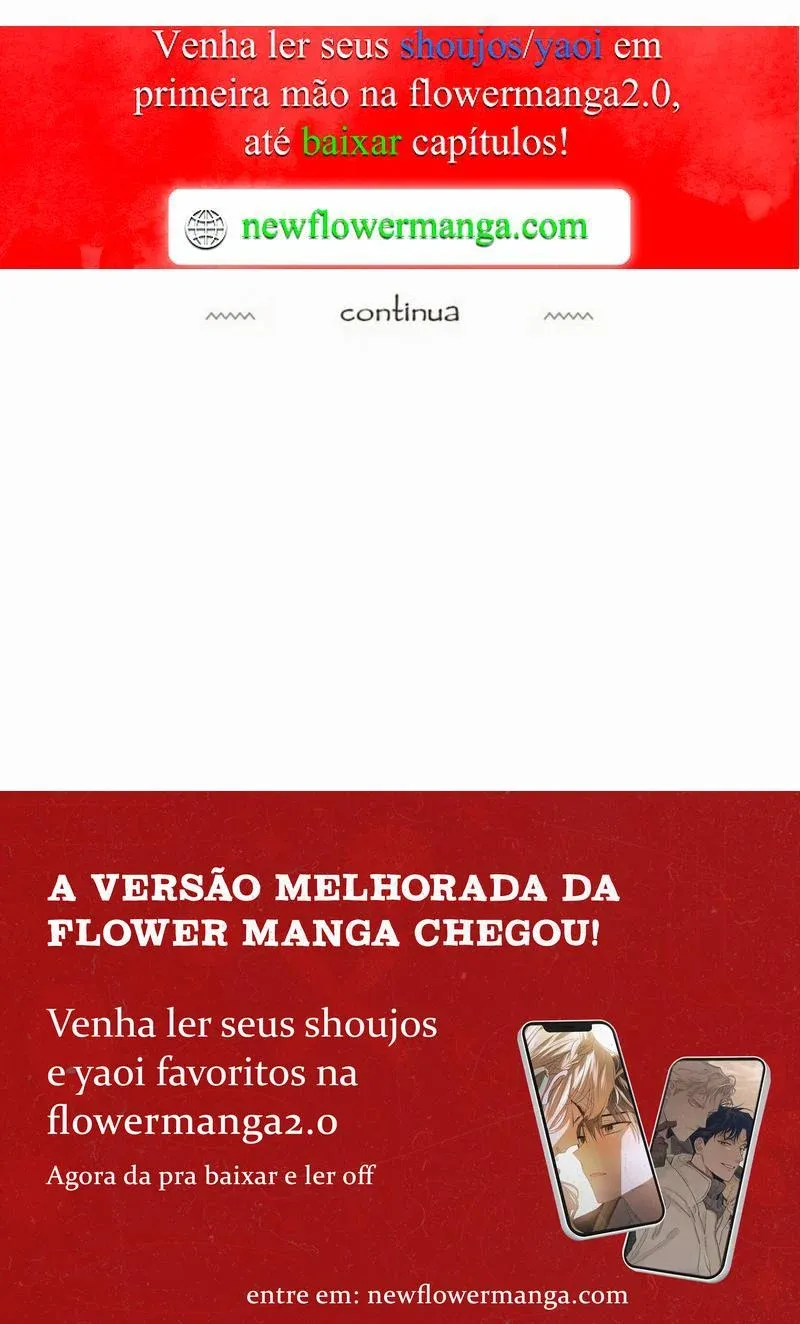 Venha ler seus shoujos/yaoi em primeira mão na flowermanga2.0, até baixar capítulos!

newflowermanga.com

continua

A VERSÃO MELHORADA DA FLOWER MANGA CHEGOU!

Venha ler seus shoujos e yaoi favoritos na flowermanga2.0

Agora da pra baixar e ler off

entre em: newflowermanga.com